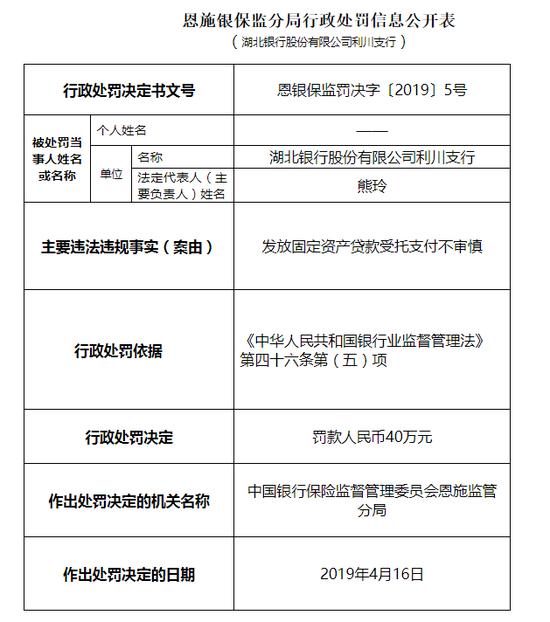 恩施银保监分局行政处罚信息公开表

（湖北银行股份有限公司利川支行）

| 行政处罚决定书文号 | | | 恩银保监罚决字〔2019〕5号 |
|---|---|---|---|
| 被处罚当事人姓名或名称 | 个人姓名 | | —— |
| | 单位 | 名称 | 湖北银行股份有限公司利川支行 |
| | | 法定代表人（主要负责人）姓名 | 熊玲 |
| 主要违法违规事实（案由） | | | 发放固定资产贷款受托支付不审慎 |
| 行政处罚依据 | | | 《中华人民共和国银行业监督管理法》第四十六条第（五）项 |
| 行政处罚决定 | | | 罚款人民币40万元 |
| 作出处罚决定的机关名称 | | | 中国银行保险监督管理委员会恩施监管分局 |
| 作出处罚决定的日期 | | | 2019年4月16日 |